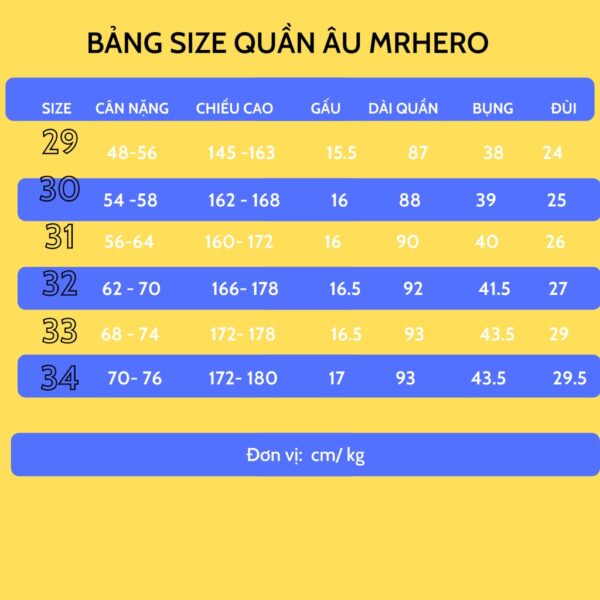 BẢNG SIZE QUẦN ÂU MRHERO

| SIZE | CÂN NẶNG | CHIỀU CAO | GẤU | DÀI QUẦN | BỤNG | ĐÙI |
|---|---|---|---|---|---|---|
| 29 | 48-56 | 145 -163 | 15.5 | 87 | 38 | 24 |
| 30 | 54 -58 | 162 - 168 | 16 | 88 | 39 | 25 |
| 31 | 56-64 | 160- 172 | 16 | 90 | 40 | 26 |
| 32 | 62 - 70 | 166- 178 | 16.5 | 92 | 41.5 | 27 |
| 33 | 68 - 74 | 172- 178 | 16.5 | 93 | 43.5 | 29 |
| 34 | 70- 76 | 172- 180 | 17 | 93 | 43.5 | 29.5 |

Đơn vị: cm/ kg